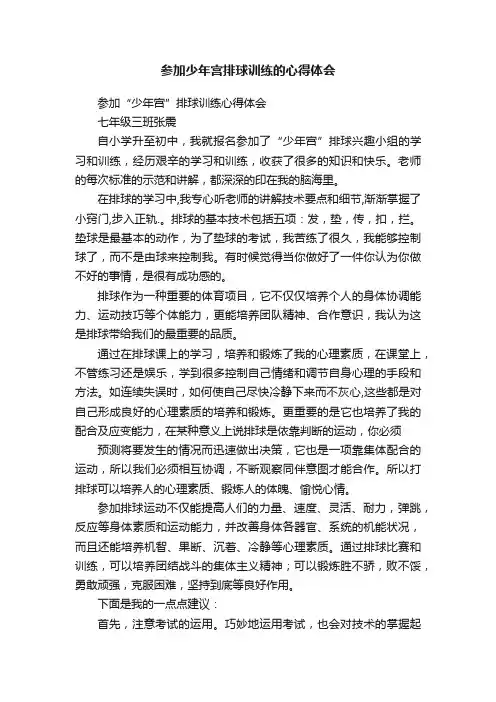 参加少年宫排球训练的心得体会

参加“少年宫”排球训练心得体会

七年级三班张震

自小学升至初中，我就报名参加了“少年宫”排球兴趣小组的学习和训练，经历艰辛的学习和训练，收获了很多的知识和快乐。老师的每次标准的示范和讲解，都深深的印在我的脑海里。

在排球的学习中,我专心听老师的讲解技术要点和细节,渐渐掌握了小窍门,步入正轨.。排球的基本技术包括五项：发，垫，传，扣，拦。垫球是最基本的动作，为了垫球的考试，我苦练了很久，我能够控制球了，而不是由球来控制我。有时候觉得当你做好了一件你认为你做不好的事情，是很有成功感的。

排球作为一种重要的体育项目，它不仅仅培养个人的身体协调能力、运动技巧等个体能力，更能培养团队精神、合作意识，我认为这是排球带给我们的最重要的品质。

通过在排球课上的学习，培养和锻炼了我的心理素质，在课堂上，不管练习还是娱乐，学到很多控制自己情绪和调节自身心理的手段和方法。如连续失误时，如何使自己尽快冷静下来而不灰心,这些都是对自己形成良好的心理素质的培养和锻炼。更重要的是它也培养了我的配合及应变能力，在某种意义上说排球是依靠判断的运动，你必须

预测将要发生的情况而迅速做出决策，它也是一项靠集体配合的运动，所以我们必须相互协调，不断观察同伴意图才能合作。所以打排球可以培养人的心理素质、锻炼人的体魄、愉悦心情。

参加排球运动不仅能提高人们的力量、速度、灵活、耐力，弹跳，反应等身体素质和运动能力，并改善身体各器官、系统的机能状况，而且还能培养机智、果断、沉着、冷静等心理素质。通过排球比赛和训练，可以培养团结战斗的集体主义精神；可以锻炼胜不骄，败不馁，勇敢顽强，克服困难，坚持到底等良好作用。

下面是我的一点点建议：

首先，注意考试的运用。巧妙地运用考试，也会对技术的掌握起